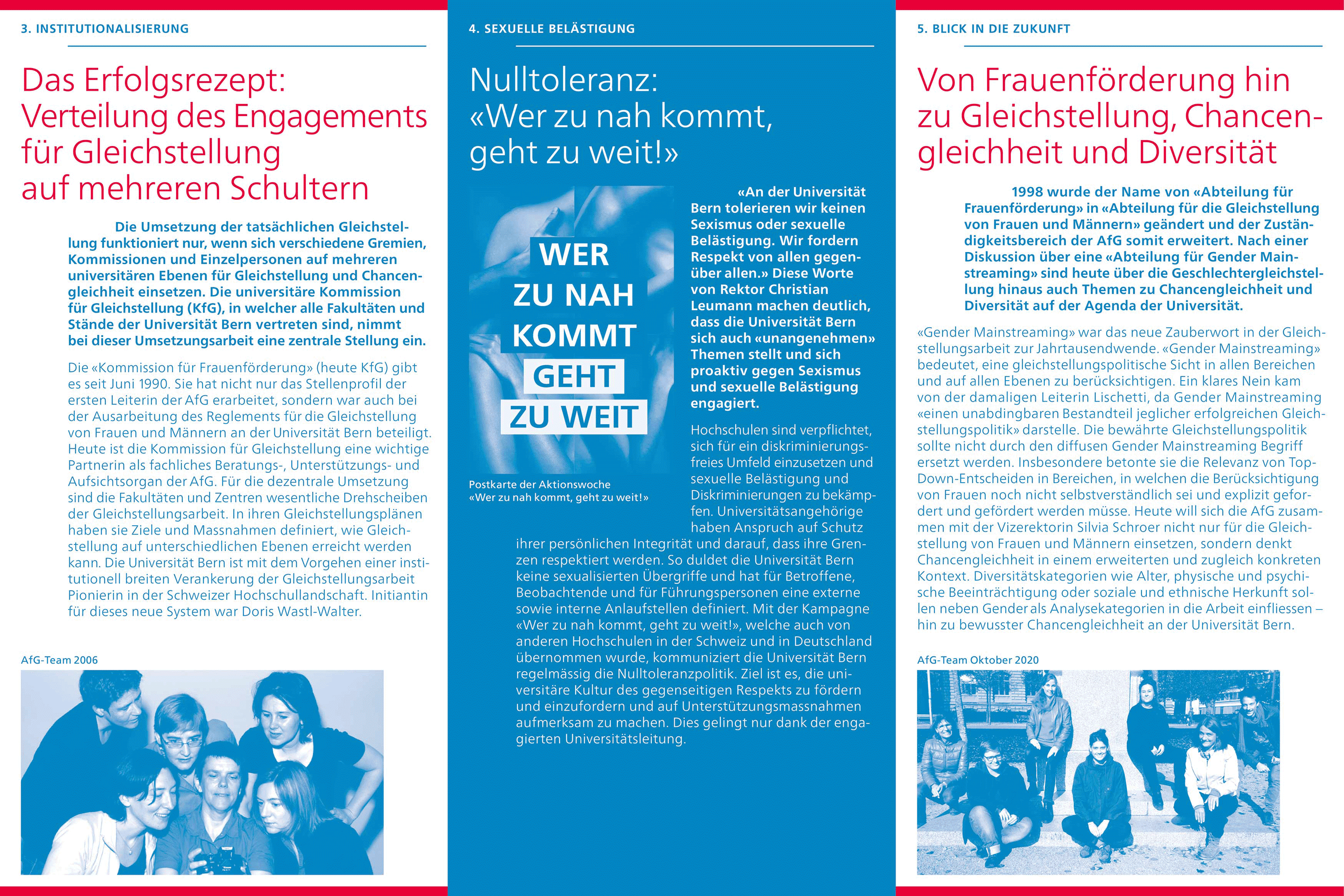 3. INSTITUTIONALISIERUNG

Das Erfolgsrezept: Verteilung des Engagements für Gleichstellung auf mehreren Schultern

Die Umsetzung der tatsächlichen Gleichstellung funktioniert nur, wenn sich verschiedene Gremien, Kommissionen und Einzelpersonen auf mehreren universitären Ebenen für Gleichstellung und Chancengleichheit einsetzen. Die universitäre Kommission für Gleichstellung (KfG), in welcher alle Fakultäten und Stände der Universität Bern vertreten sind, nimmt bei dieser Umsetzungsarbeit eine zentrale Stellung ein.

Die «Kommission für Frauenförderung» (heute KfG) gibt es seit Juni 1990. Sie hat nicht nur das Stellenprofil der ersten Leiterin der AfG erarbeitet, sondern war auch bei der Ausarbeitung des Reglements für die Gleichstellung von Frauen und Männern an der Universität Bern beteiligt. Heute ist die Kommission für Gleichstellung eine wichtige Partnerin als fachliches Beratungs-, Unterstützungs- und Aufsichtsorgan der AfG. Für die dezentrale Umsetzung sind die Fakultäten und Zentren wesentliche Drehscheiben der Gleichstellungsarbeit. In ihren Gleichstellungsplänen haben sie Ziele und Massnahmen definiert, wie Gleichstellung auf unterschiedlichen Ebenen erreicht werden kann. Die Universität Bern ist mit dem Vorgehen einer institutionell breiten Verankerung der Gleichstellungsarbeit Pionierin in der Schweizer Hochschullandschaft. Initiantin für dieses neue System war Doris Wastl-Walter.

AfG-Team 2006

4. SEXUELLE BELÄSTIGUNG

Nulltoleranz: «Wer zu nah kommt, geht zu weit!»

WER ZU NAH KOMMT GEHT ZU WEIT

Postkarte der Aktionswoche «Wer zu nah kommt, geht zu weit!»

«An der Universität Bern tolerieren wir keinen Sexismus oder sexuelle Belästigung. Wir fordern Respekt von allen gegenüber allen.» Diese Worte von Rektor Christian Leumann machen deutlich, dass die Universität Bern sich auch «unangenehmen» Themen stellt und sich proaktiv gegen Sexismus und sexuelle Belästigung engagiert.

Hochschulen sind verpflichtet, sich für ein diskriminierungsfreies Umfeld einzusetzen und sexuelle Belästigung und Diskriminierungen zu bekämpfen. Universitätsangehörige haben Anspruch auf Schutz ihrer persönlichen Integrität und darauf, dass ihre Grenzen respektiert werden. So duldet die Universität Bern keine sexualisierten Übergriffe und hat für Betroffene, Beobachtende und für Führungspersonen eine externe sowie interne Anlaufstellen definiert. Mit der Kampagne «Wer zu nah kommt, geht zu weit!», welche auch von anderen Hochschulen in der Schweiz und in Deutschland übernommen wurde, kommuniziert die Universität Bern regelmässig die Nulltoleranzpolitik. Ziel ist es, die universitäre Kultur des gegenseitigen Respekts zu fördern und einzufordern und auf Unterstützungsmassnahmen aufmerksam zu machen. Dies gelingt nur dank der engagierten Universitätsleitung.

5. BLICK IN DIE ZUKUNFT

Von Frauenförderung hin zu Gleichstellung, Chancengleichheit und Diversität

1998 wurde der Name von «Abteilung für Frauenförderung» in «Abteilung für die Gleichstellung von Frauen und Männern» geändert und der Zuständigkeitsbereich der AfG somit erweitert. Nach einer Diskussion über eine «Abteilung für Gender Mainstreaming» sind heute über die Geschlechtergleichstellung hinaus auch Themen zu Chancengleichheit und Diversität auf der Agenda der Universität.

«Gender Mainstreaming» war das neue Zauberwort in der Gleichstellungsarbeit zur Jahrtausendwende. «Gender Mainstreaming» bedeutet, eine gleichstellungspolitische Sicht in allen Bereichen und auf allen Ebenen zu berücksichtigen. Ein klares Nein kam von der damaligen Leiterin Lischetti, da Gender Mainstreaming «einen unabdingbaren Bestandteil jeglicher erfolgreichen Gleichstellungspolitik» darstelle. Die bewährte Gleichstellungspolitik sollte nicht durch den diffusen Gender Mainstreaming Begriff ersetzt werden. Insbesondere betonte sie die Relevanz von Top-Down-Entscheiden in Bereichen, in welchen die Berücksichtigung von Frauen noch nicht selbstverständlich sei und explizit gefordert und gefördert werden müsse. Heute will sich die AfG zusammen mit der Vizerektorin Silvia Schroer nicht nur für die Gleichstellung von Frauen und Männern einsetzen, sondern denkt Chancengleichheit in einem erweiterten und zugleich konkreten Kontext. Diversitätskategorien wie Alter, physische und psychische Beeinträchtigung oder soziale und ethnische Herkunft sollen neben Gender als Analysekategorien in die Arbeit einfliessen – hin zu bewusster Chancengleichheit an der Universität Bern.

AfG-Team Oktober 2020